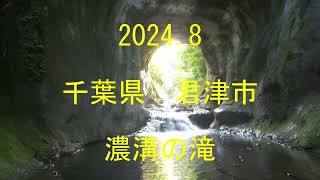 2024. 8

千葉県　君津市

濃溝の滝